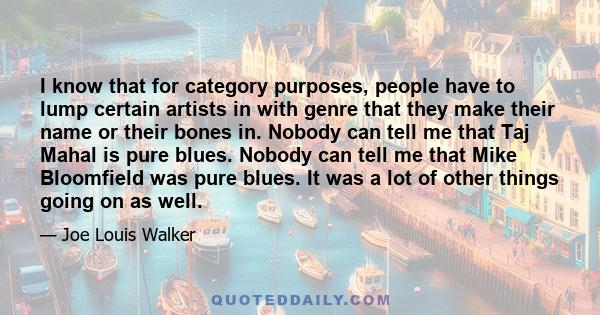 I know that for category purposes, people have to lump certain artists in with genre that they make their name or their bones in. Nobody can tell me that Taj Mahal is pure blues. Nobody can tell me that Mike Bloomfield was pure blues. It was a lot of other things going on as well.

— Joe Louis Walker

QUOTEDDAILY.COM